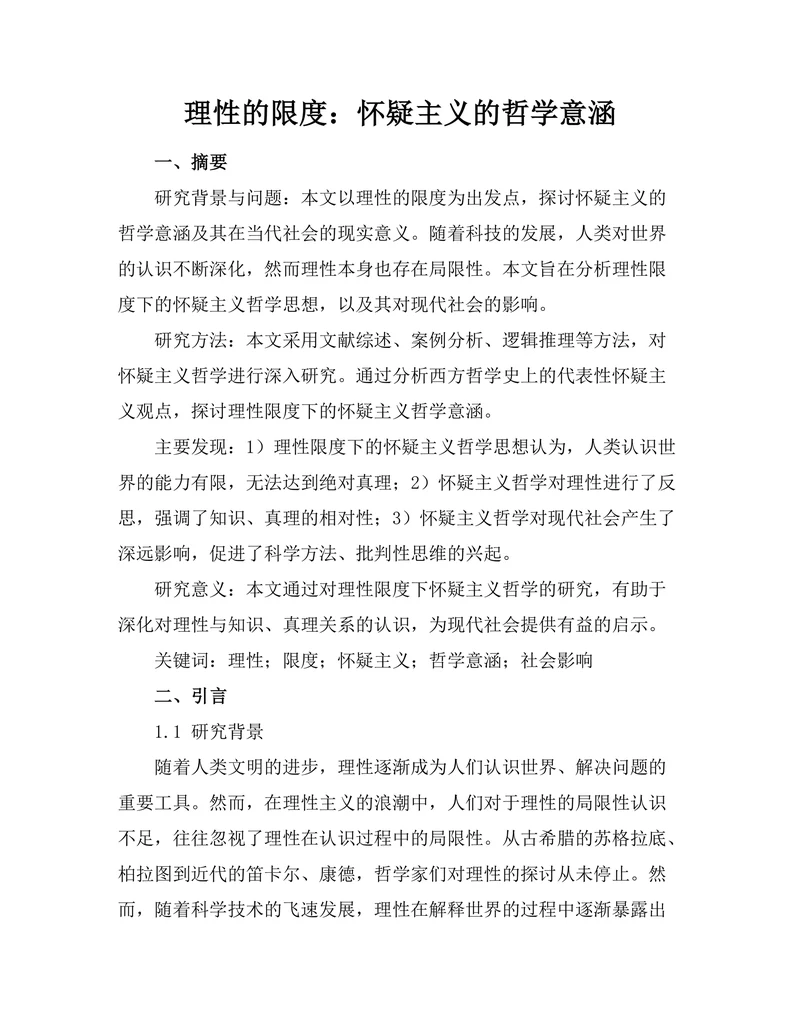 理性的限度：怀疑主义的哲学意涵

一、摘要

研究背景与问题：本文以理性的限度为出发点，探讨怀疑主义的哲学意涵及其在当代社会的现实意义。随着科技的发展，人类对世界的认识不断深化，然而理性本身也存在局限性。本文旨在分析理性限度下的怀疑主义哲学思想，以及其对现代社会的影响。

研究方法：本文采用文献综述、案例分析、逻辑推理等方法，对怀疑主义哲学进行深入研究。通过分析西方哲学史上的代表性怀疑主义观点，探讨理性限度下的怀疑主义哲学意涵。

主要发现：1）理性限度下的怀疑主义哲学思想认为，人类认识世界的能力有限，无法达到绝对真理；2）怀疑主义哲学对理性进行了反思，强调了知识、真理的相对性；3）怀疑主义哲学对现代社会产生了深远影响，促进了科学方法、批判性思维的兴起。

研究意义：本文通过对理性限度下怀疑主义哲学的研究，有助于深化对理性与知识、真理关系的认识，为现代社会提供有益的启示。

关键词：理性；限度；怀疑主义；哲学意涵；社会影响

二、引言

1.1 研究背景

随着人类文明的进步，理性逐渐成为人们认识世界、解决问题的重要工具。然而，在理性主义的浪潮中，人们对于理性的局限性认识不足，往往忽视了理性在认识过程中的局限性。从古希腊的苏格拉底、柏拉图到近代的笛卡尔、康德，哲学家们对理性的探讨从未停止。然而，随着科学技术的飞速发展，理性在解释世界的过程中逐渐暴露出